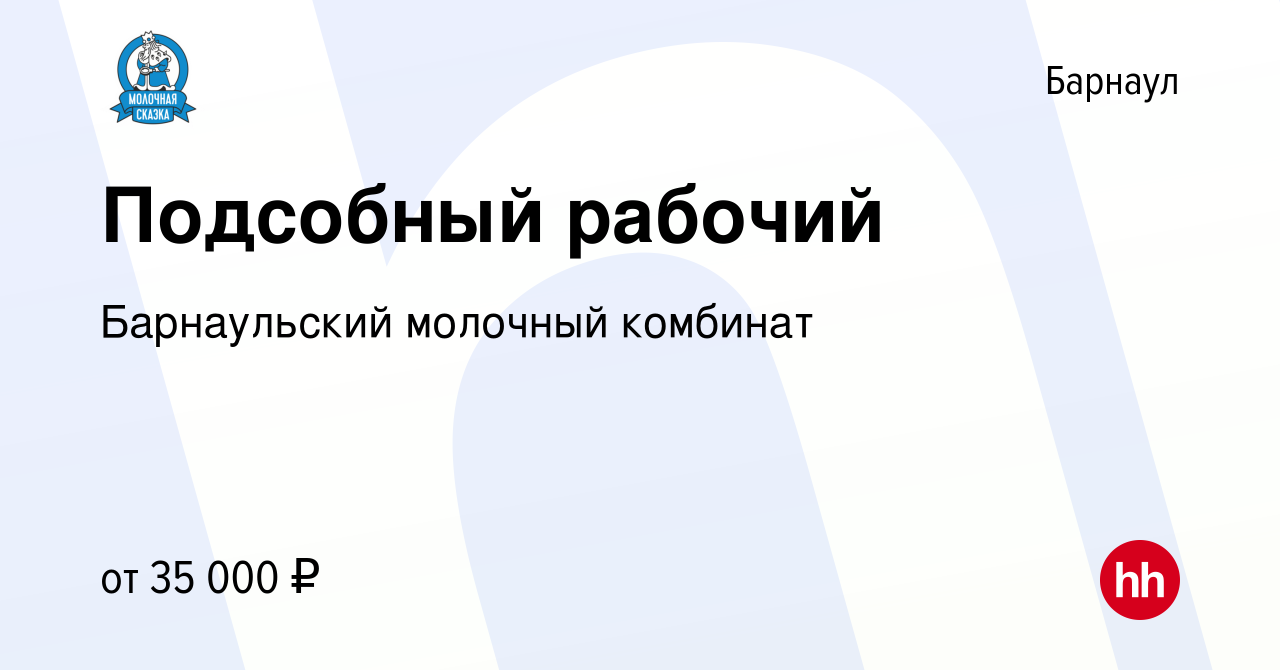 МОЛОЧНАЯ СКАЗКА

Барнаул

Подсобный рабочий

Барнаульский молочный комбинат

от 35 000 ₽

hh